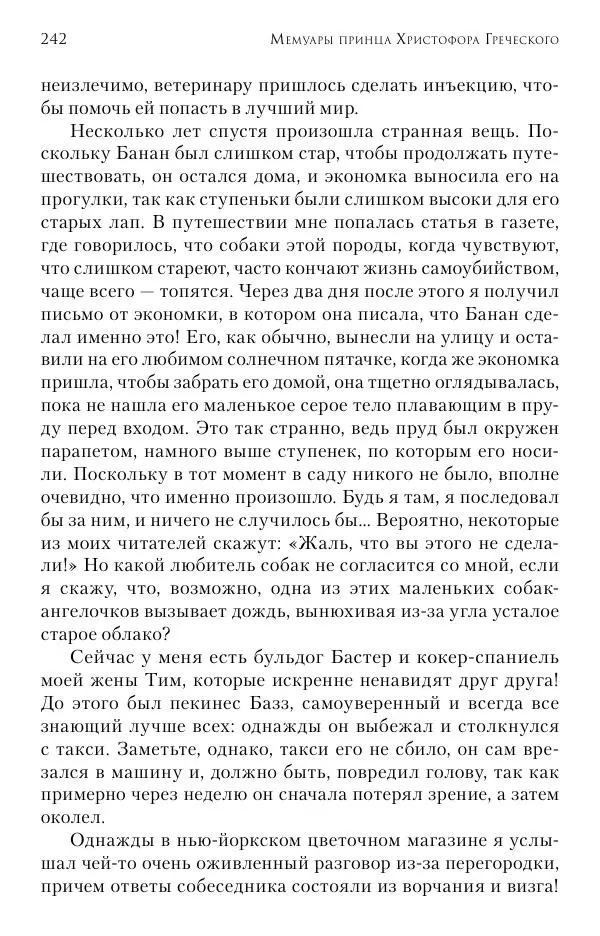 242 Мемуары принца Христофора Греческого

неизлечимо, ветеринару пришлось сделать инъекцию, чтобы помочь ей попасть в лучший мир.

Несколько лет спустя произошла странная вещь. Поскольку Банан был слишком стар, чтобы продолжать путешествовать, он остался дома, и экономка выносила его на прогулки, так как ступеньки были слишком высоки для его старых лап. В путешествии мне попалась статья в газете, где говорилось, что собаки этой породы, когда чувствуют, что слишком стареют, часто кончают жизнь самоубийством, чаще всего — топятся. Через два дня после этого я получил письмо от экономки, в котором она писала, что Банан сделал именно это! Его, как обычно, вынесли на улицу и оставили на его любимом солнечном пятачке, когда же экономка пришла, чтобы забрать его домой, она тщетно оглядывалась, пока не нашла его маленькое серое тело плавающим в пруду перед входом. Это так странно, ведь пруд был окружен парапетом, намного выше ступенек, по которым его носили. Поскольку в тот момент в саду никого не было, вполне очевидно, что именно произошло. Будь я там, я последовал бы за ним, и ничего не случилось бы... Вероятно, некоторые из моих читателей скажут: «Жаль, что вы этого не сделали!» Но какой любитель собак не согласится со мной, если я скажу, что, возможно, одна из этих маленьких собак-ангелочков вызывает дождь, вынюхивая из-за угла усталое старое облако?

Сейчас у меня есть бульдог Бастер и кокер-спаниель моей жены Тим, которые искренне ненавидят друг друга! До этого был пекинес Базз, самоуверенный и всегда все знающий лучше всех: однажды он выбежал и столкнулся с такси. Заметьте, однако, такси его не сбило, он сам врезался в машину и, должно быть, повредил голову, так как примерно через неделю он сначала потерял зрение, а затем околел.

Однажды в нью-йоркском цветочном магазине я услышал чей-то очень оживленный разговор из-за перегородки, причем ответы собеседника состояли из ворчания и визга!